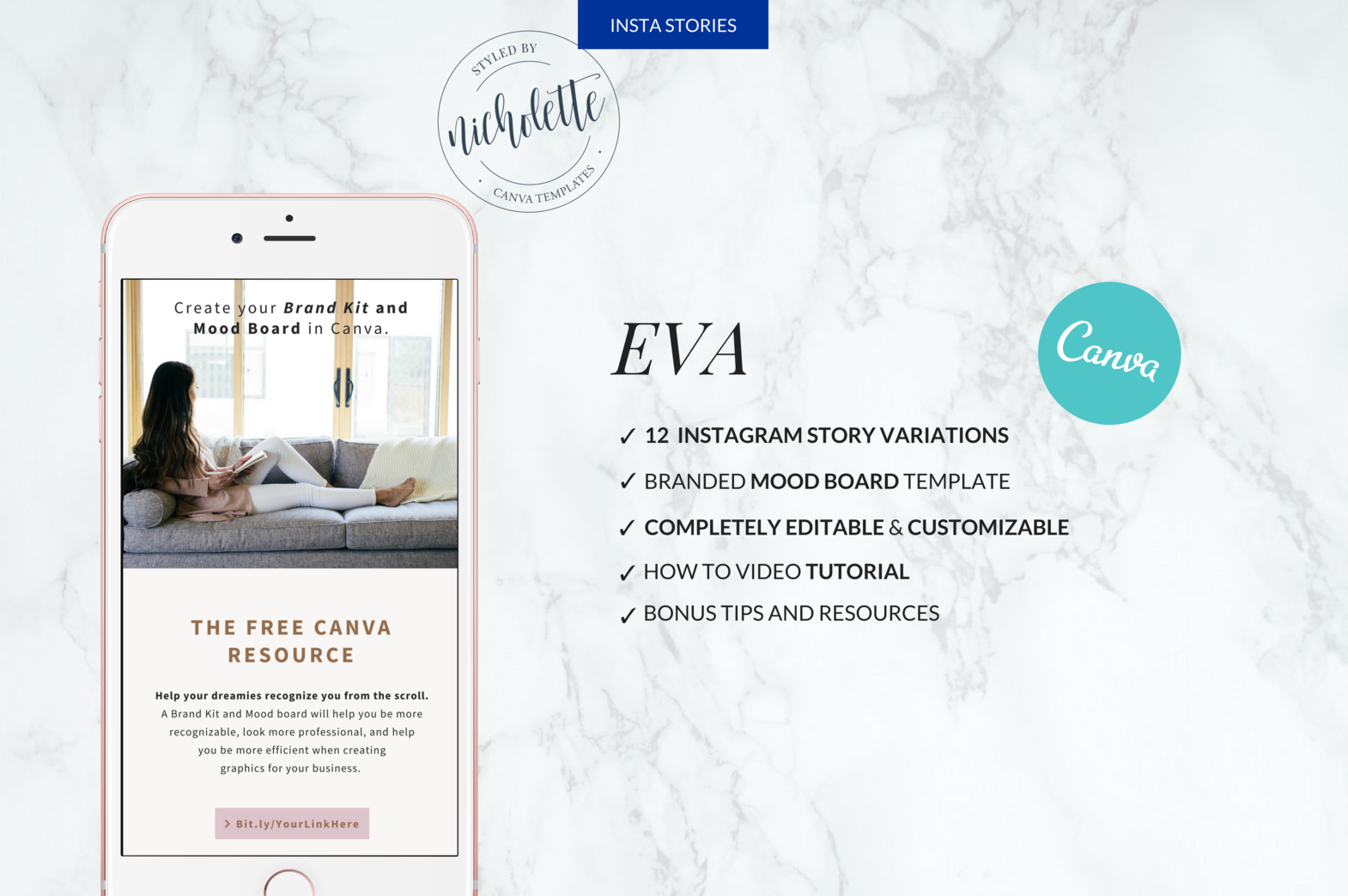 INSTA STORIES

STYLED BY
nicholette
CANVA TEMPLATES

Create your Brand Kit and Mood Board in Canva.

THE FREE CANVA RESOURCE

Help your dreamies recognize you from the scroll. A Brand Kit and Mood board will help you be more recognizable, look more professional, and help you be more efficient when creating graphics for your business.

> Bit.ly/YourLinkHere

EVA

Canva

✓ 12 INSTAGRAM STORY VARIATIONS
✓ BRANDED MOOD BOARD TEMPLATE
✓ COMPLETELY EDITABLE & CUSTOMIZABLE
✓ HOW TO VIDEO TUTORIAL
✓ BONUS TIPS AND RESOURCES